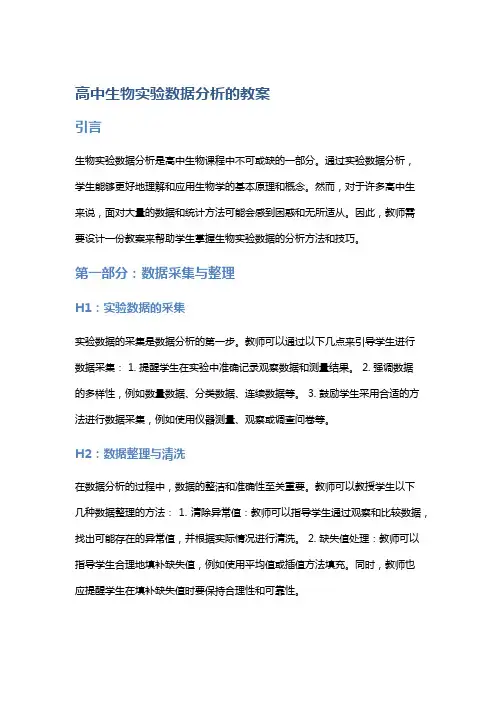 高中生物实验数据分析的教案

引言

生物实验数据分析是高中生物课程中不可或缺的一部分。通过实验数据分析，学生能够更好地理解和应用生物学的基本原理和概念。然而，对于许多高中生来说，面对大量的数据和统计方法可能会感到困惑和无所适从。因此，教师需要设计一份教案来帮助学生掌握生物实验数据的分析方法和技巧。

第一部分：数据采集与整理

H1：实验数据的采集

实验数据的采集是数据分析的第一步。教师可以通过以下几点来引导学生进行数据采集： 1. 提醒学生在实验中准确记录观察数据和测量结果。 2. 强调数据的多样性，例如数量数据、分类数据、连续数据等。 3. 鼓励学生采用合适的方法进行数据采集，例如使用仪器测量、观察或调查问卷等。

H2：数据整理与清洗

在数据分析的过程中，数据的整洁和准确性至关重要。教师可以教授学生以下几种数据整理的方法： 1. 清除异常值：教师可以指导学生通过观察和比较数据，找出可能存在的异常值，并根据实际情况进行清洗。 2. 缺失值处理：教师可以指导学生合理地填补缺失值，例如使用平均值或插值方法填充。同时，教师也应提醒学生在填补缺失值时要保持合理性和可靠性。